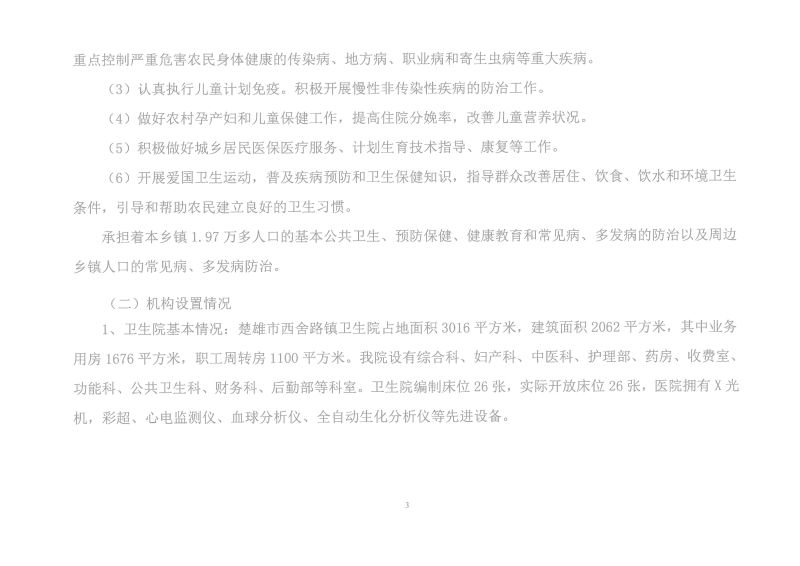 重点控制严重危害农民身体健康的传染病、地方病、职业病和寄生虫病等重大疾病。

（3）认真执行儿童计划免疫。积极开展慢性非传染性疾病的防治工作。

（4）做好农村孕产妇和儿童保健工作，提高住院分娩率，改善儿童营养状况。

（5）积极做好城乡居民医保医疗服务、计划生育技术指导、康复等工作。

（6）开展爱国卫生运动，普及疾病预防和卫生保健知识，指导群众改善居住、饮食、饮水和环境卫生条件，引导和帮助农民建立良好的卫生习惯。

承担着本乡镇 1.97 万多人口的基本公共卫生、预防保健、健康教育和常见病、多发病的防治以及周边乡镇人口的常见病、多发病防治。

（二）机构设置情况

1、卫生院基本情况：楚雄市西舍路镇卫生院占地面积 3016 平方米，建筑面积 2062 平方米，其中业务用房 1676 平方米，职工周转房 1100 平方米。我院设有综合科、妇产科、中医科、护理部、药房、收费室、功能科、公共卫生科、财务科、后勤部等科室。卫生院编制床位 26 张，实际开放床位 26 张，医院拥有 X 光机，彩超、心电监测仪、血球分析仪、全自动生化分析仪等先进设备。

3